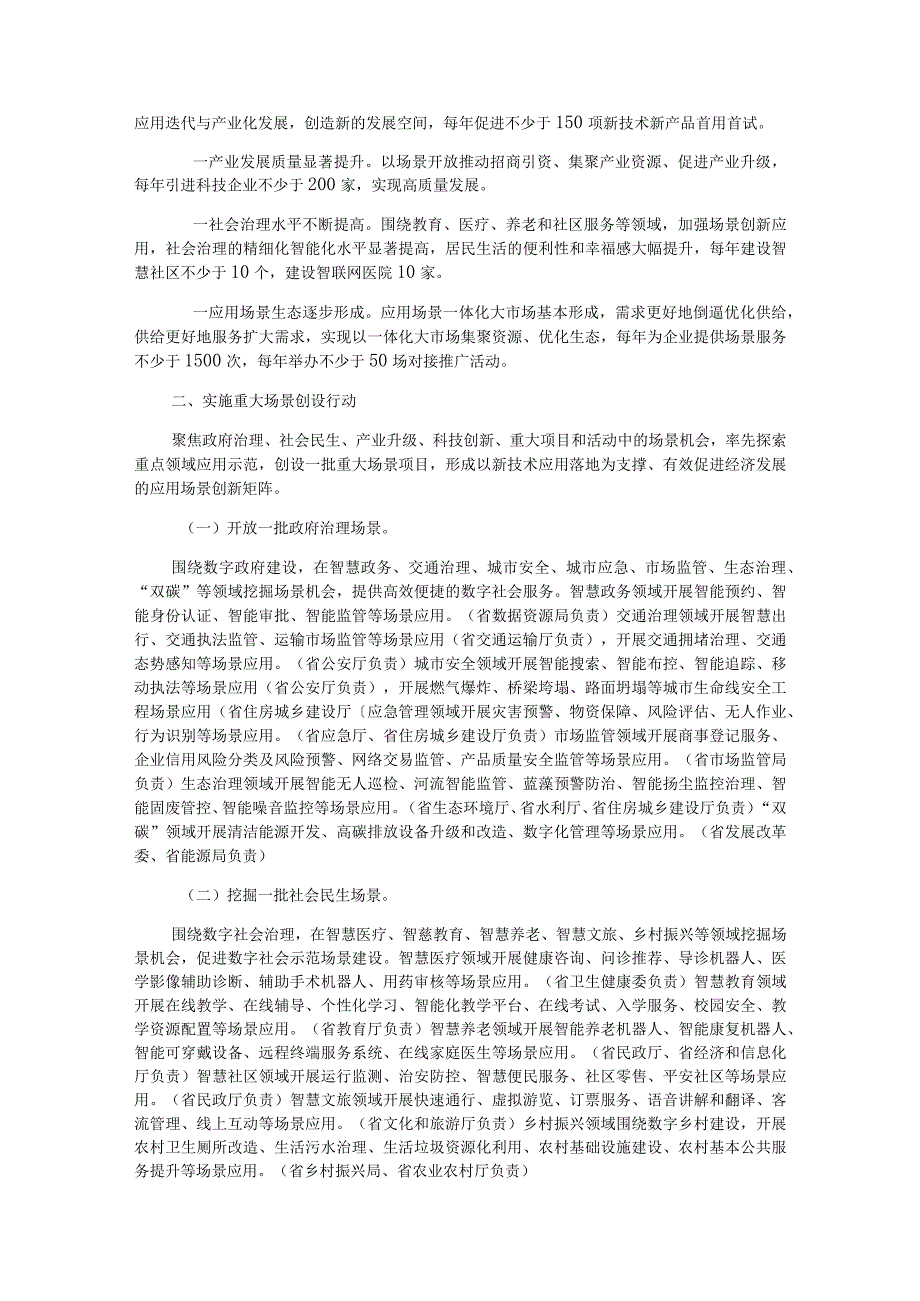 应用迭代与产业化发展，创造新的发展空间，每年促进不少于150项新技术新产品首用首试。

一产业发展质量显著提升。以场景开放推动招商引资、集聚产业资源、促进产业升级，每年引进科技企业不少于200家，实现高质量发展。

一社会治理水平不断提高。围绕教育、医疗、养老和社区服务等领域，加强场景创新应用，社会治理的精细化智能化水平显著提高，居民生活的便利性和幸福感大幅提升，每年建设智慧社区不少于10个，建设智联网医院10家。

一应用场景生态逐步形成。应用场景一体化大市场基本形成，需求更好地倒逼优化供给，供给更好地服务扩大需求，实现以一体化大市场集聚资源、优化生态，每年为企业提供场景服务不少于1500次，每年举办不少于50场对接推广活动。

二、实施重大场景创设行动

聚焦政府治理、社会民生、产业升级、科技创新、重大项目和活动中的场景机会，率先探索重点领域应用示范，创设一批重大场景项目，形成以新技术应用落地为支撑、有效促进经济发展的应用场景创新矩阵。

（一）开放一批政府治理场景。

围绕数字政府建设，在智慧政务、交通治理、城市安全、城市应急、市场监管、生态治理、“双碳”等领域挖掘场景机会，提供高效便捷的数字社会服务。智慧政务领域开展智能预约、智能身份认证、智能审批、智能监管等场景应用。（省数据资源局负责）交通治理领域开展智慧出行、交通执法监管、运输市场监管等场景应用（省交通运输厅负责），开展交通拥堵治理、交通态势感知等场景应用。（省公安厅负责）城市安全领域开展智能搜索、智能布控、智能追踪、移动执法等场景应用（省公安厅负责），开展燃气爆炸、桥梁垮塌、路面坍塌等城市生命线安全工程场景应用（省住房城乡建设厅〔应急管理领域开展灾害预警、物资保障、风险评估、无人作业、行为识别等场景应用。（省应急厅、省住房城乡建设厅负责）市场监管领域开展商事登记服务、企业信用风险分类及风险预警、网络交易监管、产品质量安全监管等场景应用。（省市场监管局负责）生态治理领域开展智能无人巡检、河流智能监管、蓝藻预警防治、智能扬尘监控治理、智能固废管控、智能噪音监控等场景应用。（省生态环境厅、省水利厅、省住房城乡建设厅负责）“双碳”领域开展清洁能源开发、高碳排放设备升级和改造、数字化管理等场景应用。（省发展改革委、省能源局负责）

（二）挖掘一批社会民生场景。

围绕数字社会治理，在智慧医疗、智慈教育、智慧养老、智慧文旅、乡村振兴等领域挖掘场景机会，促进数字社会示范场景建设。智慧医疗领域开展健康咨询、问诊推荐、导诊机器人、医学影像辅助诊断、辅助手术机器人、用药审核等场景应用。（省卫生健康委负责）智慧教育领域开展在线教学、在线辅导、个性化学习、智能化教学平台、在线考试、入学服务、校园安全、教学资源配置等场景应用。（省教育厅负责）智慧养老领域开展智能养老机器人、智能康复机器人、智能可穿戴设备、远程终端服务系统、在线家庭医生等场景应用。（省民政厅、省经济和信息化厅负责）智慧社区领域开展运行监测、治安防控、智慧便民服务、社区零售、平安社区等场景应用。（省民政厅负责）智慧文旅领域开展快速通行、虚拟游览、订票服务、语音讲解和翻译、客流管理、线上互动等场景应用。（省文化和旅游厅负责）乡村振兴领域围绕数字乡村建设，开展农村卫生厕所改造、生活污水治理、生活垃圾资源化利用、农村基础设施建设、农村基本公共服务提升等场景应用。（省乡村振兴局、省农业农村厅负责）